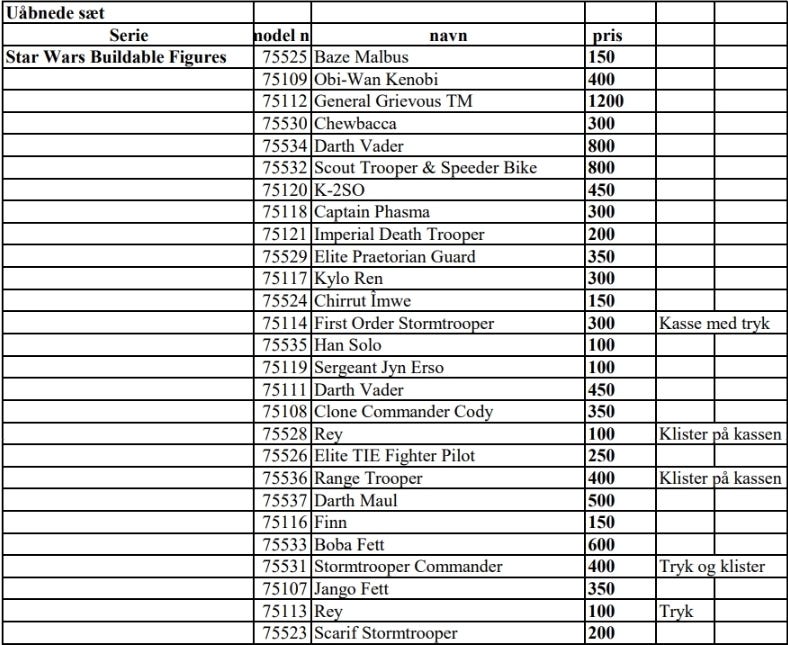 | Uåbnede sæt | | | | |
|---|---|---|---|---|
| Serie | nodel n | navn | pris | |
| Star Wars Buildable Figures | 75525 | Baze Malbus | 150 | |
| | 75109 | Obi-Wan Kenobi | 400 | |
| | 75112 | General Grievous TM | 1200 | |
| | 75530 | Chewbacca | 300 | |
| | 75534 | Darth Vader | 800 | |
| | 75532 | Scout Trooper & Speeder Bike | 800 | |
| | 75120 | K-2SO | 450 | |
| | 75118 | Captain Phasma | 300 | |
| | 75121 | Imperial Death Trooper | 200 | |
| | 75529 | Elite Praetorian Guard | 350 | |
| | 75117 | Kylo Ren | 300 | |
| | 75524 | Chirrut Îmwe | 150 | |
| | 75114 | First Order Stormtrooper | 300 | Kasse med tryk |
| | 75535 | Han Solo | 100 | |
| | 75119 | Sergeant Jyn Erso | 100 | |
| | 75111 | Darth Vader | 450 | |
| | 75108 | Clone Commander Cody | 350 | |
| | 75528 | Rey | 100 | Klister på kassen |
| | 75526 | Elite TIE Fighter Pilot | 250 | |
| | 75536 | Range Trooper | 400 | Klister på kassen |
| | 75537 | Darth Maul | 500 | |
| | 75116 | Finn | 150 | |
| | 75533 | Boba Fett | 600 | |
| | 75531 | Stormtrooper Commander | 400 | Tryk og klister |
| | 75107 | Jango Fett | 350 | |
| | 75113 | Rey | 100 | Tryk |
| | 75523 | Scarif Stormtrooper | 200 | |